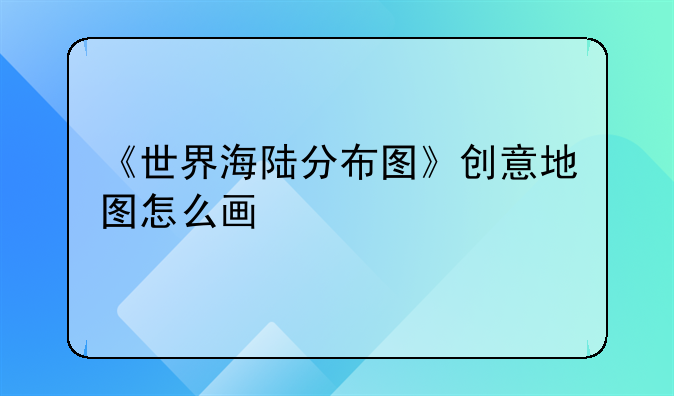 《世界海陆分布图》创意地图怎么画